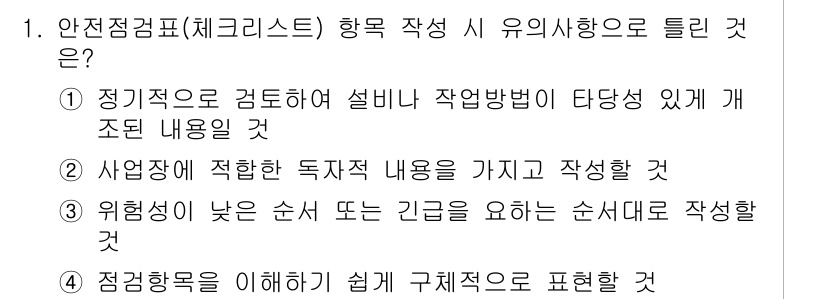 1. 안전점검표(체크리스트) 항목 작성 시 유의사항으로 틀린 것은?

① 정기적으로 검토하여 설비나 작업방법이 타당성 있게 개조된 내용일 것

② 사업장에 적합한 독자적 내용을 가지고 작성할 것

③ 위험성이 낮은 순서 또는 긴급을 요하는 순서대로 작성할 것

④ 점검항목을 이해하기 쉽게 구체적으로 표현할 것